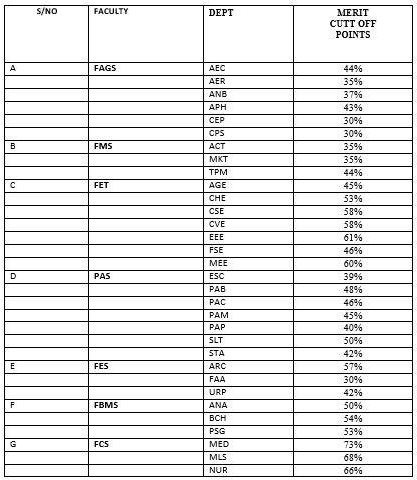 | S/NO | FACULTY | DEPT | MERIT CUTT OFF POINTS |
|---|---|---|---|
| A | FAGS | AEC | 44% |
| | | AER | 35% |
| | | ANB | 37% |
| | | APH | 43% |
| | | CEP | 30% |
| | | CPS | 30% |
| B | FMS | ACT | 35% |
| | | MKT | 35% |
| | | TPM | 44% |
| C | FET | AGE | 45% |
| | | CHE | 53% |
| | | CSE | 58% |
| | | CVE | 58% |
| | | EEE | 61% |
| | | FSE | 46% |
| | | MEE | 60% |
| D | PAS | ESC | 39% |
| | | PAB | 48% |
| | | PAC | 46% |
| | | PAM | 45% |
| | | PAP | 40% |
| | | SLT | 50% |
| | | STA | 42% |
| E | FES | ARC | 57% |
| | | FAA | 30% |
| | | URP | 42% |
| F | FBMS | ANA | 50% |
| | | BCH | 54% |
| | | PSG | 53% |
| G | FCS | MED | 73% |
| | | MLS | 68% |
| | | NUR | 66% |